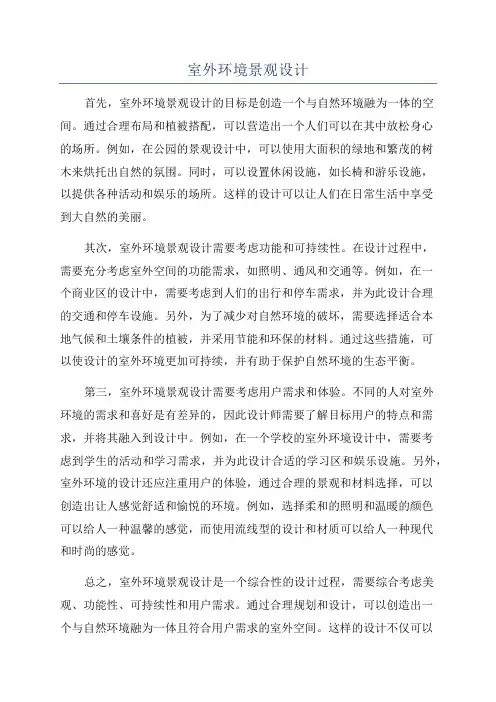 室外环境景观设计

首先，室外环境景观设计的目标是创造一个与自然环境融为一体的空间。通过合理布局和植被搭配，可以营造出一个人们可以在其中放松身心的场所。例如，在公园的景观设计中，可以使用大面积的绿地和繁茂的树木来烘托出自然的氛围。同时，可以设置休闲设施，如长椅和游乐设施，以提供各种活动和娱乐的场所。这样的设计可以让人们在日常生活中享受到大自然的美丽。

其次，室外环境景观设计需要考虑功能和可持续性。在设计过程中，需要充分考虑室外空间的功能需求，如照明、通风和交通等。例如，在一个商业区的设计中，需要考虑到人们的出行和停车需求，并为此设计合理的交通和停车设施。另外，为了减少对自然环境的破坏，需要选择适合本地气候和土壤条件的植被，并采用节能和环保的材料。通过这些措施，可以使设计的室外环境更加可持续，并有助于保护自然环境的生态平衡。

第三，室外环境景观设计需要考虑用户需求和体验。不同的人对室外环境的需求和喜好是有差异的，因此设计师需要了解目标用户的特点和需求，并将其融入到设计中。例如，在一个学校的室外环境设计中，需要考虑到学生的活动和学习需求，并为此设计合适的学习区和娱乐设施。另外，室外环境的设计还应注重用户的体验，通过合理的景观和材料选择，可以创造出让人感觉舒适和愉悦的环境。例如，选择柔和的照明和温暖的颜色可以给人一种温馨的感觉，而使用流线型的设计和材质可以给人一种现代和时尚的感觉。

总之，室外环境景观设计是一个综合性的设计过程，需要综合考虑美观、功能性、可持续性和用户需求。通过合理规划和设计，可以创造出一个与自然环境融为一体且符合用户需求的室外空间。这样的设计不仅可以